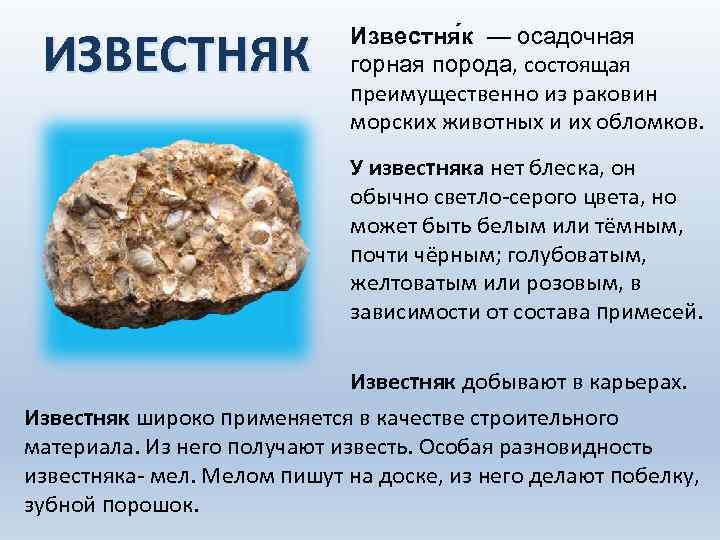 ИЗВЕСТНЯК

Известня́к — осадочная горная порода, состоящая преимущественно из раковин морских животных и их обломков.

У известняка нет блеска, он обычно светло-серого цвета, но может быть белым или тёмным, почти чёрным; голубоватым, желтоватым или розовым, в зависимости от состава примесей.

Известняк добывают в карьерах.

Известняк широко применяется в качестве строительного материала. Из него получают известь. Особая разновидность известняка- мел. Мелом пишут на доске, из него делают побелку, зубной порошок.